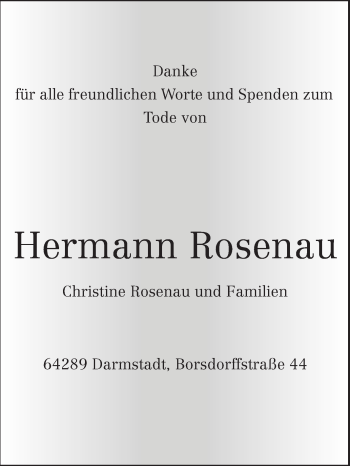 Danke
für alle freundlichen Worte und Spenden zum Tode von

Hermann Rosenau

Christine Rosenau und Familien

64289 Darmstadt, Borsdorffstraße 44